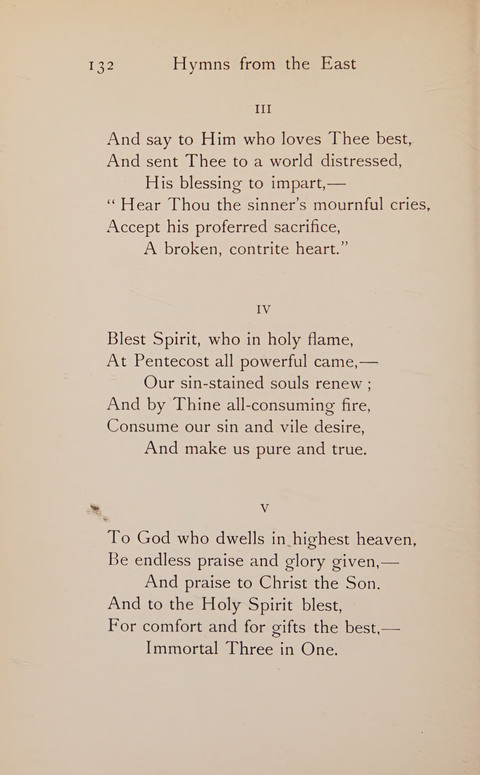 132 Hymns from the East

III

And say to Him who loves Thee best,
And sent Thee to a world distressed,
His blessing to impart,—
"Hear Thou the sinner's mournful cries,
Accept his proferred sacrifice,
A broken, contrite heart."

IV

Blest Spirit, who in holy flame,
At Pentecost all powerful came,—
Our sin-stained souls renew ;
And by Thine all-consuming fire,
Consume our sin and vile desire,
And make us pure and true.

V

To God who dwells in highest heaven,
Be endless praise and glory given,—
And praise to Christ the Son.
And to the Holy Spirit blest,
For comfort and for gifts the best,—
Immortal Three in One.